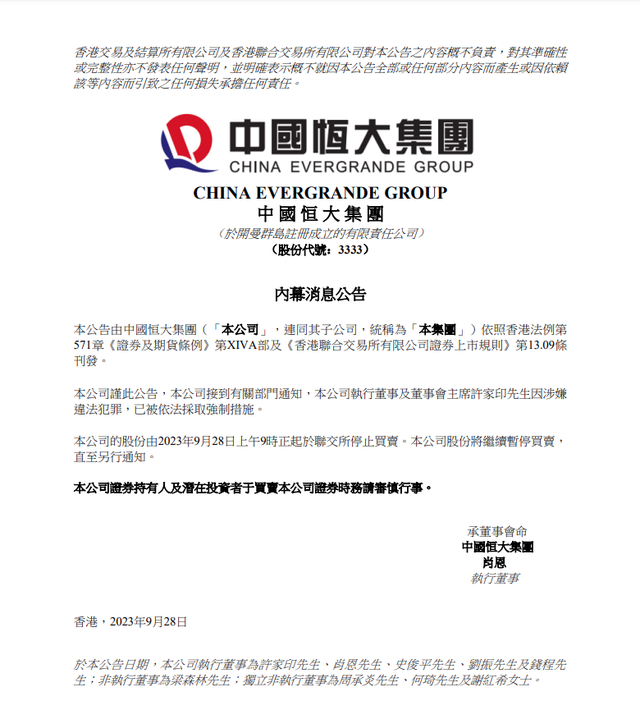 香港交易及結算所有限公司及香港聯合交易所有限公司對本公告之內容概不負責，對其準確性或完整性亦不發表任何聲明，並明確表示概不就因本公告全部或任何部分內容而產生或因依賴該等內容而引致之任何損失承擔任何責任。

中國恒大集團
CHINA EVERGRANDE GROUP

CHINA EVERGRANDE GROUP
中國恒大集團
（於開曼群島註冊成立的有限責任公司）
（股份代號：3333）

內幕消息公告

本公告由中國恒大集團（「本公司」，連同其子公司，統稱為「本集團」）依照香港法例第571章《證券及期貨條例》第XIVA部及《香港聯合交易所有限公司證券上市規則》第13.09條刊發。

本公司謹此公告，本公司接到有關部門通知，本公司執行董事及董事會主席許家印先生因涉嫌違法犯罪，已被依法採取強制措施。

本公司的股份由2023年9月28日上午9時正起於聯交所停止買賣。本公司股份將繼續暫停買賣，直至另行通知。

本公司證券持有人及潛在投資者于買賣本公司證券時務請審慎行事。

承董事會命
中國恒大集團
肖恩
執行董事

香港，2023年9月28日

於本公告日期，本公司執行董事為許家印先生、肖恩先生、史俊平先生、劉振先生及錢程先生；非執行董事為梁森林先生；獨立非執行董事為周承炎先生、何琦先生及謝紅希女士。